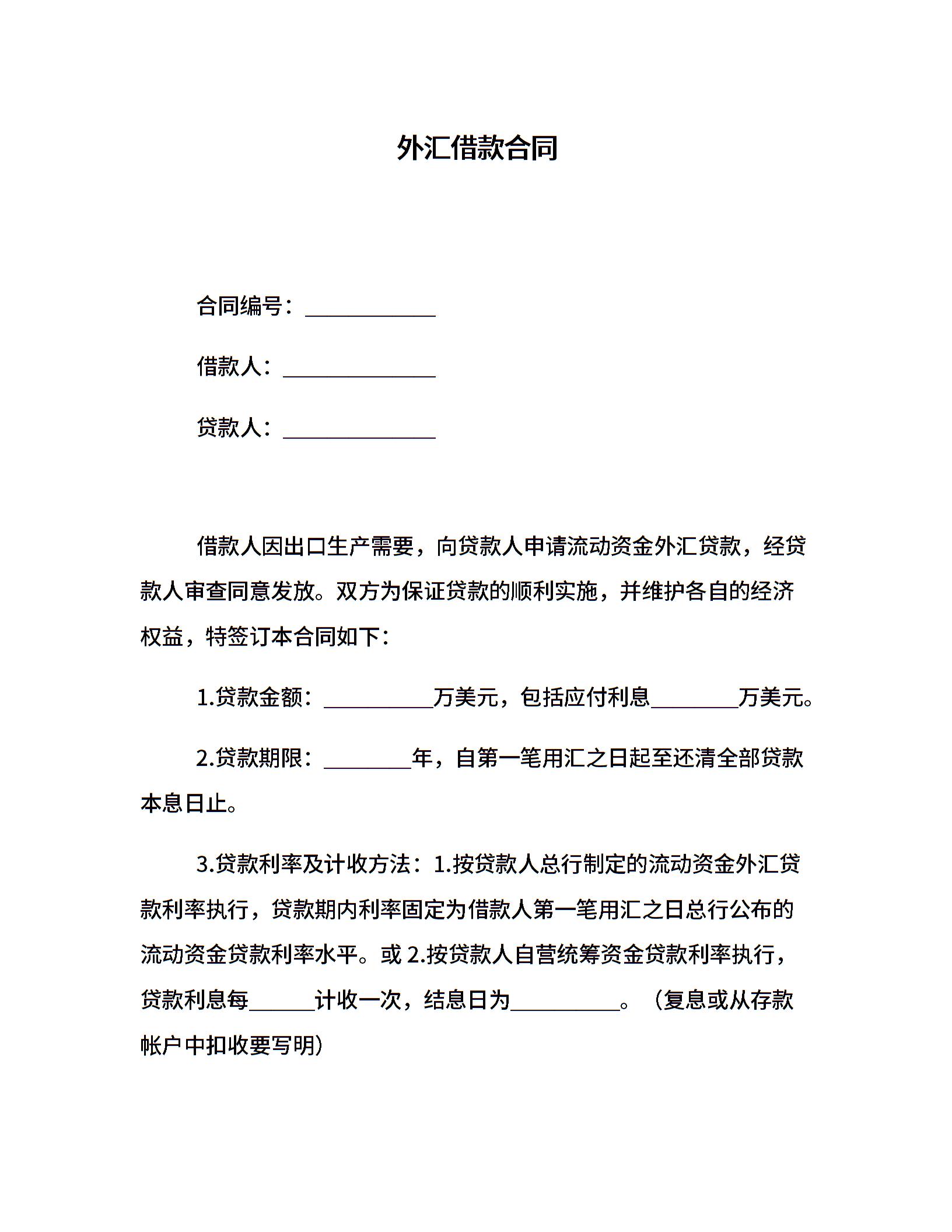 外汇借款合同

合同编号：____________

借款人：______________

贷款人：______________

借款人因出口生产需要，向贷款人申请流动资金外汇贷款，经贷款人审查同意发放。双方为保证贷款的顺利实施，并维护各自的经济权益，特签订本合同如下：

1.贷款金额：__________万美元，包括应付利息________万美元。

2.贷款期限：________年，自第一笔用汇之日起至还清全部贷款本息日止。

3.贷款利率及计收方法：1.按贷款人总行制定的流动资金外汇贷款利率执行，贷款期内利率固定为借款人第一笔用汇之日总行公布的流动资金贷款利率水平。或 2.按贷款人自营统筹资金贷款利率执行，贷款利息每______计收一次，结息日为__________。（复息或从存款帐户中扣收要写明）